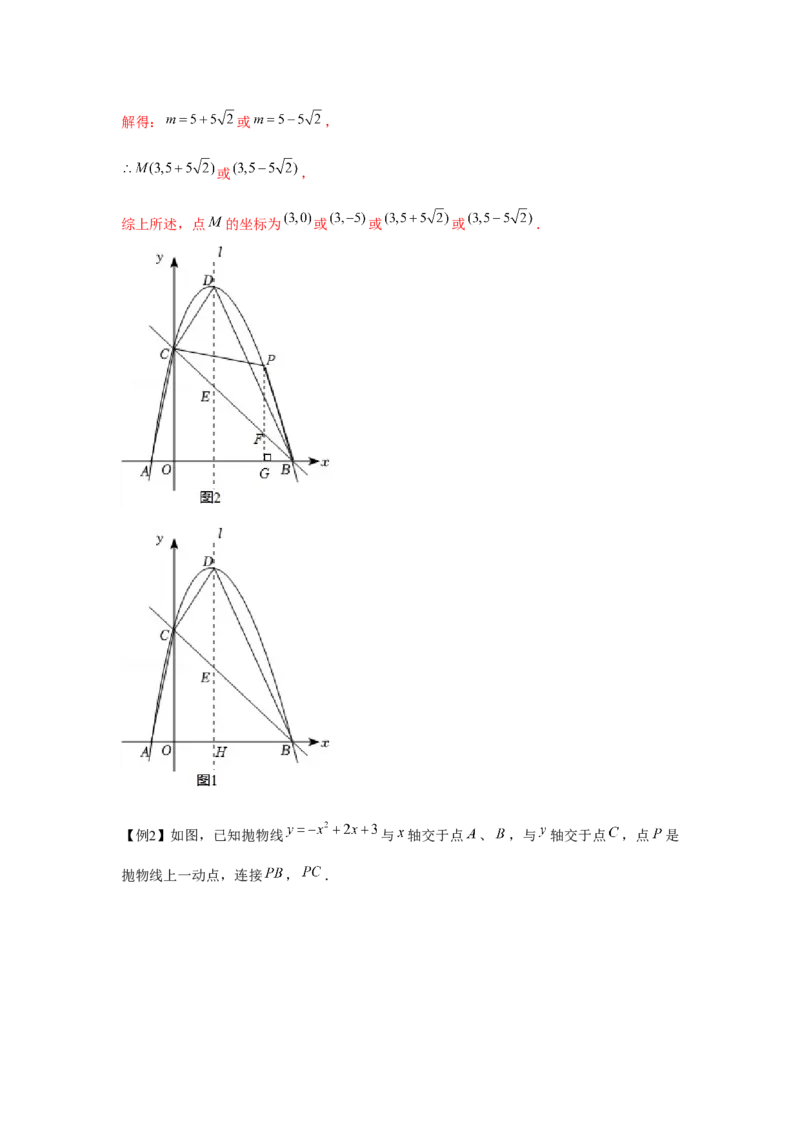 解得：$m=5+5\sqrt{2}$或$m=5-5\sqrt{2}$，

$\therefore M(3,5+5\sqrt{2})$或$(3,5-5\sqrt{2})$，

综上所述，点$M$的坐标为$(3,0)$或$(3,-5)$或$(3,5+5\sqrt{2})$或$(3,5-5\sqrt{2})$.

y
l
D
C
P
E
F
A
O
G
B
x
图2

y
l
D
C
E
A
O
H
B
x
图1

【例2】如图，已知抛物线$y=-x^2+2x+3$与$x$轴交于点$A$、$B$，与$y$轴交于点$C$，点$P$是抛物线上一动点，连接$PB$，$PC$.